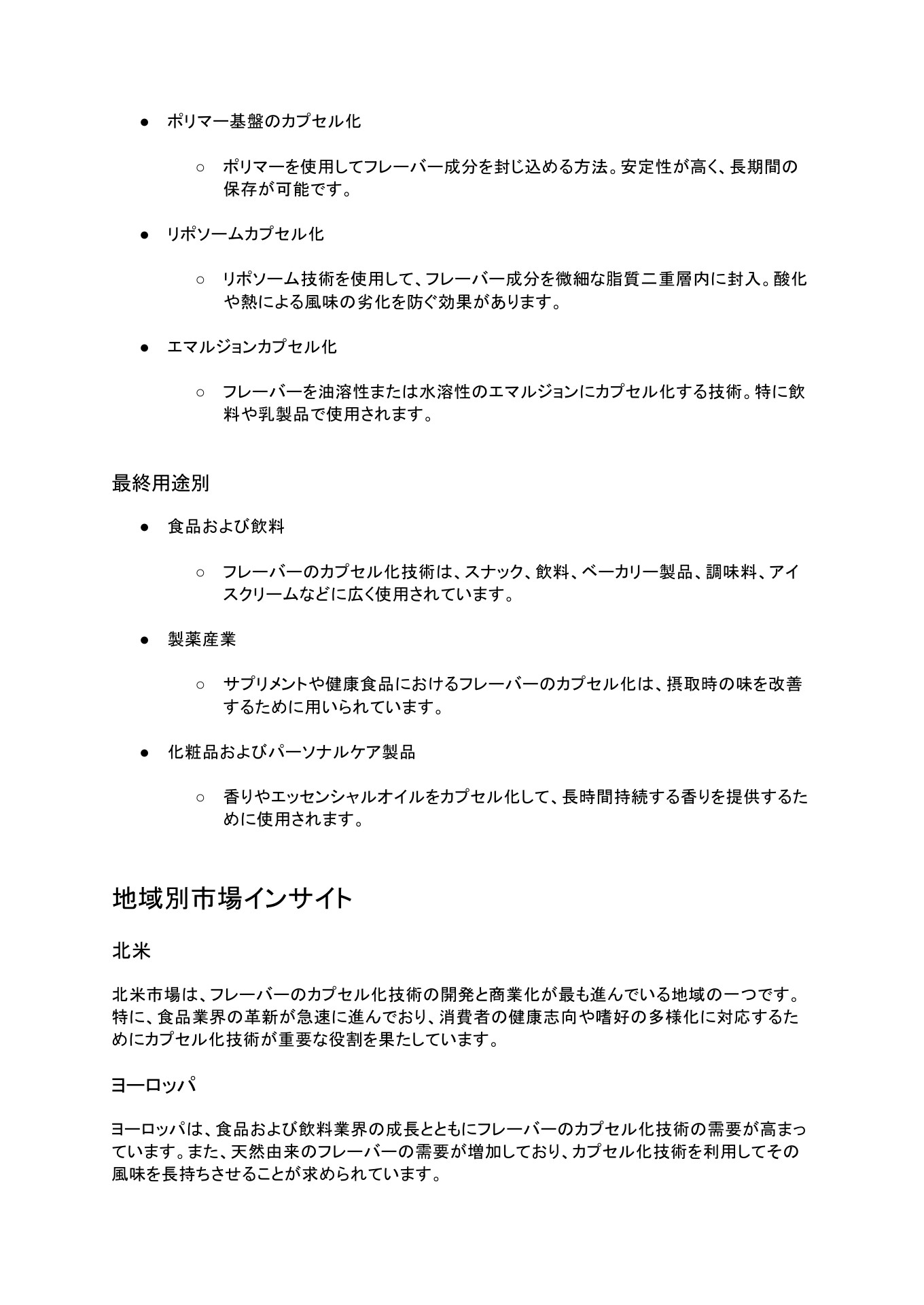 ● ポリマー基盤のカプセル化

○ ポリマーを使用してフレーバー成分を封じ込める方法。安定性が高く、長期間の保存が可能です。

● リポソームカプセル化

○ リポソーム技術を使用して、フレーバー成分を微細な脂質二重層内に封入。酸化や熱による風味の劣化を防ぐ効果があります。

● エマルジョンカプセル化

○ フレーバーを油溶性または水溶性のエマルジョンにカプセル化する技術。特に飲料や乳製品で使用されます。

最終用途別

● 食品および飲料

○ フレーバーのカプセル化技術は、スナック、飲料、ベーカリー製品、調味料、アイスクリームなどに広く使用されています。

● 製薬産業

○ サプリメントや健康食品におけるフレーバーのカプセル化は、摂取時の味を改善するために用いられています。

● 化粧品およびパーソナルケア製品

○ 香りやエッセンシャルオイルをカプセル化して、長時間持続する香りを提供するために使用されます。

地域別市場インサイト

北米

北米市場は、フレーバーのカプセル化技術の開発と商業化が最も進んでいる地域の一つです。特に、食品業界の革新が急速に進んでおり、消費者の健康志向や嗜好の多様化に対応するためにカプセル化技術が重要な役割を果たしています。

ヨーロッパ

ヨーロッパは、食品および飲料業界の成長とともにフレーバーのカプセル化技術の需要が高まっています。また、天然由来のフレーバーの需要が増加しており、カプセル化技術を利用してその風味を長持ちさせることが求められています。